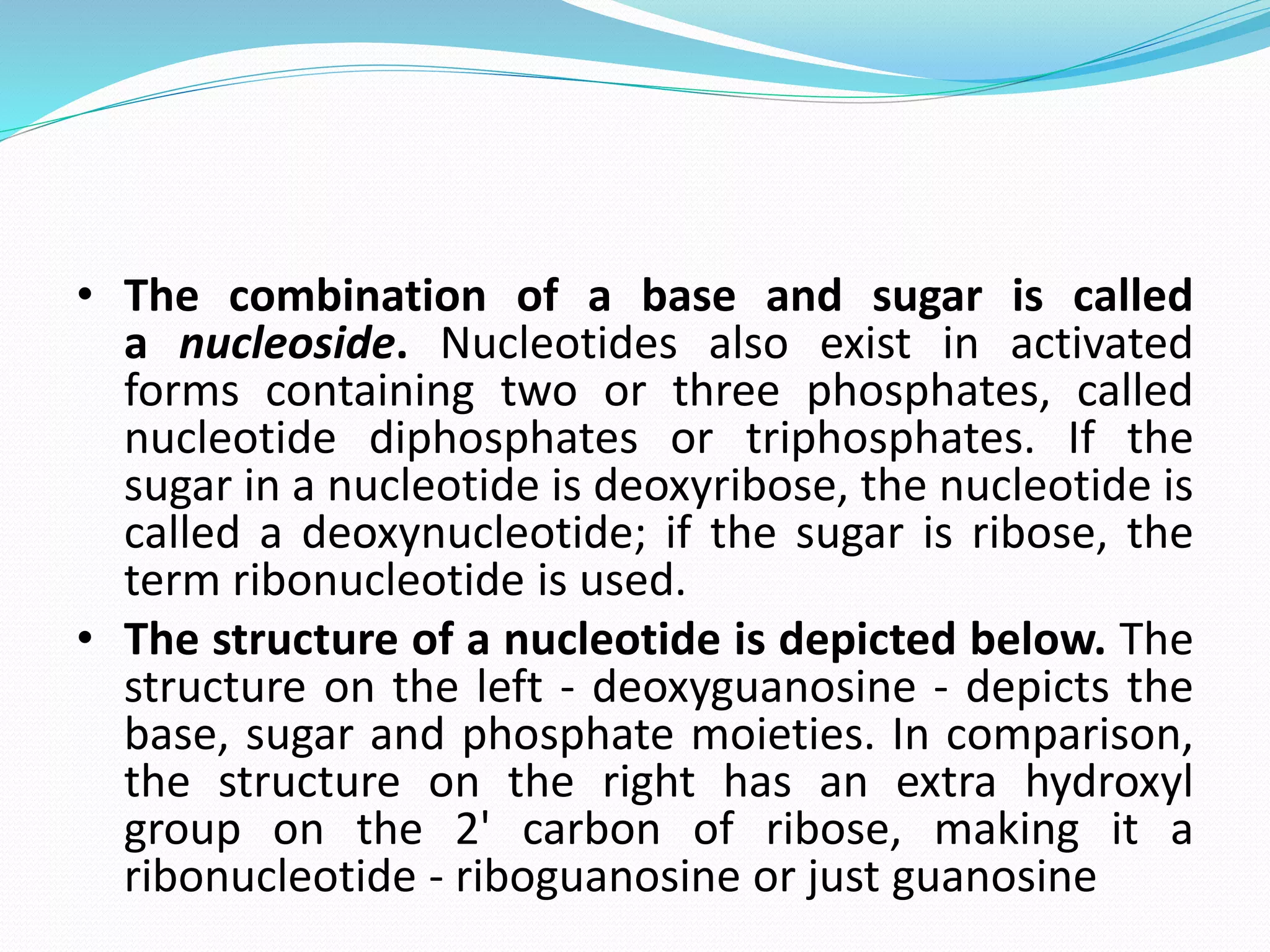 • The combination of a base and sugar is called a nucleoside. Nucleotides also exist in activated forms containing two or three phosphates, called nucleotide diphosphates or triphosphates. If the sugar in a nucleotide is deoxyribose, the nucleotide is called a deoxynucleotide; if the sugar is ribose, the term ribonucleotide is used.

• The structure of a nucleotide is depicted below. The structure on the left - deoxyguanosine - depicts the base, sugar and phosphate moieties. In comparison, the structure on the right has an extra hydroxyl group on the 2' carbon of ribose, making it a ribonucleotide - riboguanosine or just guanosine